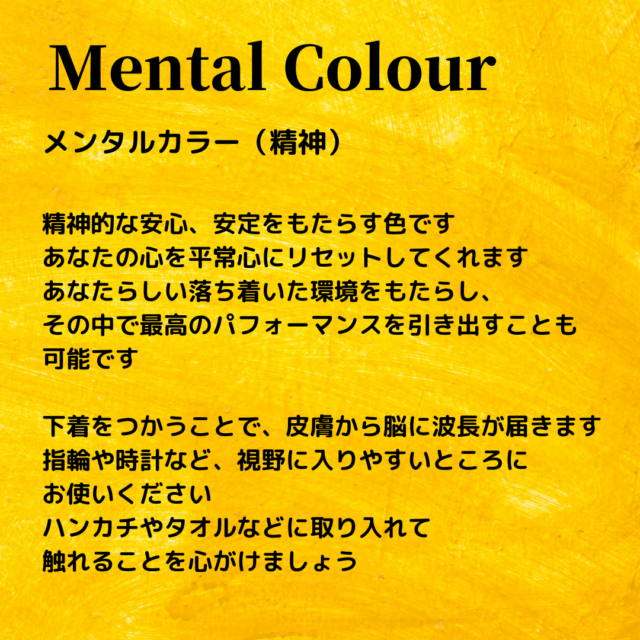 Mental Colour

メンタルカラー（精神）

精神的な安心、安定をもたらす色です
あなたの心を平常心にリセットしてくれます
あなたらしい落ち着いた環境をもたらし、
その中で最高のパフォーマンスを引き出すことも
可能です

下着をつかうことで、皮膚から脳に波長が届きます
指輪や時計など、視野に入りやすいところに
お使いください
ハンカチやタオルなどに取り入れて
触れることを心がけましょう